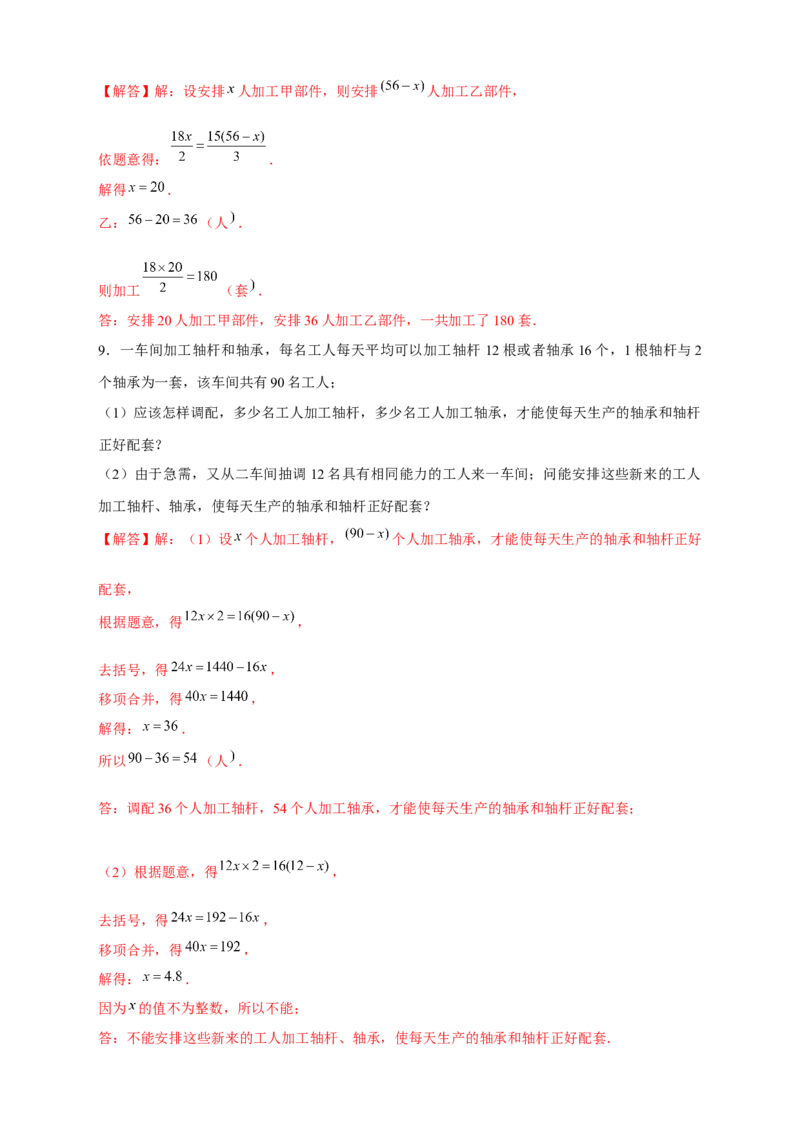 【解答】解：设安排$x$人加工甲部件，则安排$(56-x)$人加工乙部件，

依题意得：$\frac{18x}{2}=\frac{15(56-x)}{3}$.

解得$x=20$.

乙：$56-20=36$（人）.

则加工$\frac{18\times20}{2}=180$（套）.

答：安排20人加工甲部件，安排36人加工乙部件，一共加工了180套.

9．一车间加工轴杆和轴承，每名工人每天平均可以加工轴杆12根或者轴承16个，1根轴杆与2个轴承为一套，该车间共有90名工人；

（1）应该怎样调配，多少名工人加工轴杆，多少名工人加工轴承，才能使每天生产的轴承和轴杆正好配套？

（2）由于急需，又从二车间抽调12名具有相同能力的工人来一车间；问能安排这些新来的工人加工轴杆、轴承，使每天生产的轴承和轴杆正好配套？

【解答】解：（1）设$x$个人加工轴杆，$(90-x)$个人加工轴承，才能使每天生产的轴承和轴杆正好配套，

根据题意，得$12x\times2=16(90-x)$，

去括号，得$24x=1440-16x$，

移项合并，得$40x=1440$，

解得：$x=36$.

所以$90-36=54$（人）.

答：调配36个人加工轴杆，54个人加工轴承，才能使每天生产的轴承和轴杆正好配套；

（2）根据题意，得$12x\times2=16(12-x)$，

去括号，得$24x=192-16x$，

移项合并，得$40x=192$，

解得：$x=4.8$.

因为$x$的值不为整数，所以不能；

答：不能安排这些新来的工人加工轴杆、轴承，使每天生产的轴承和轴杆正好配套.